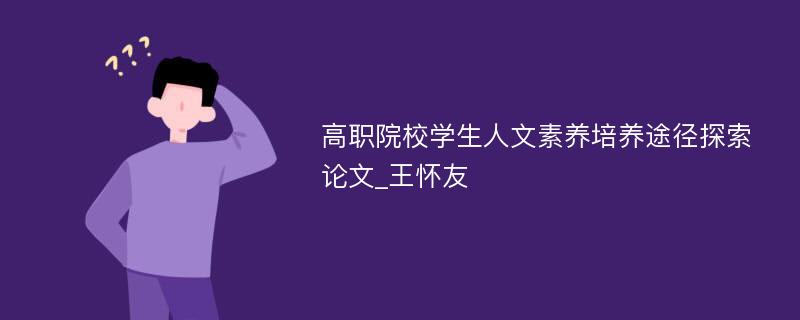 ???

高职院校学生人文素养培养途径探索论文_王怀友